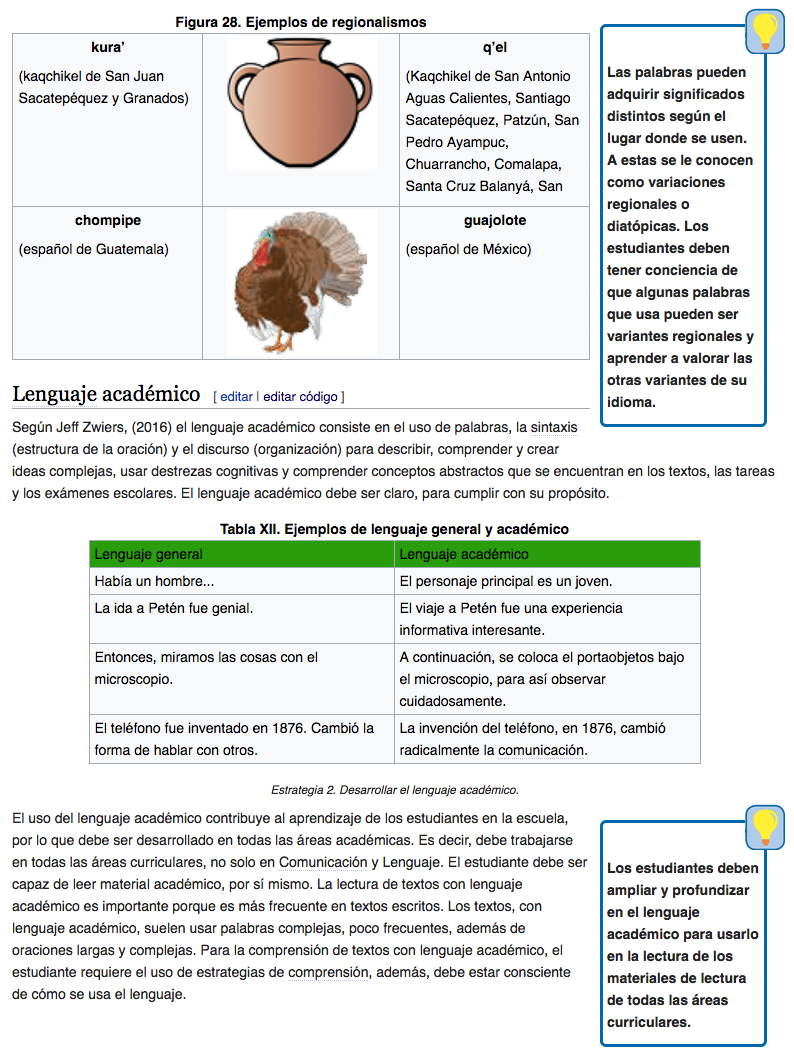 Figura 28. Ejemplos de regionalismos

| kura' (kaqchikel de San Juan Sacatepéquez y Granados) | | q'el (Kaqchikel de San Antonio Aguas Calientes, Santiago Sacatepéquez, Patzún, San Pedro Ayampuc, Chuarrancho, Comalapa, Santa Cruz Balanyá, San |
|---|---|---|
| chompipe (español de Guatemala) | | guajolote (español de México) |

Las palabras pueden adquirir significados distintos según el lugar donde se usen. A estas se le conocen como variaciones regionales o diatópicas. Los estudiantes deben tener conciencia de que algunas palabras que usa pueden ser variantes regionales y aprender a valorar las otras variantes de su idioma.

Lenguaje académico [ editar | editar código ]

Según Jeff Zwiers, (2016) el lenguaje académico consiste en el uso de palabras, la sintaxis (estructura de la oración) y el discurso (organización) para describir, comprender y crear ideas complejas, usar destrezas cognitivas y comprender conceptos abstractos que se encuentran en los textos, las tareas y los exámenes escolares. El lenguaje académico debe ser claro, para cumplir con su propósito.

Tabla XII. Ejemplos de lenguaje general y académico

| Lenguaje general | Lenguaje académico |
|---|---|
| Había un hombre... | El personaje principal es un joven. |
| La ida a Petén fue genial. | El viaje a Petén fue una experiencia informativa interesante. |
| Entonces, miramos las cosas con el microscopio. | A continuación, se coloca el portaobjetos bajo el microscopio, para así observar cuidadosamente. |
| El teléfono fue inventado en 1876. Cambió la forma de hablar con otros. | La invención del teléfono, en 1876, cambió radicalmente la comunicación. |

Estrategia 2. Desarrollar el lenguaje académico.

El uso del lenguaje académico contribuye al aprendizaje de los estudiantes en la escuela, por lo que debe ser desarrollado en todas las áreas académicas. Es decir, debe trabajarse en todas las áreas curriculares, no solo en Comunicación y Lenguaje. El estudiante debe ser capaz de leer material académico, por sí mismo. La lectura de textos con lenguaje académico es importante porque es más frecuente en textos escritos. Los textos, con lenguaje académico, suelen usar palabras complejas, poco frecuentes, además de oraciones largas y complejas. Para la comprensión de textos con lenguaje académico, el estudiante requiere el uso de estrategias de comprensión, además, debe estar consciente de cómo se usa el lenguaje.

Los estudiantes deben ampliar y profundizar en el lenguaje académico para usarlo en la lectura de los materiales de lectura de todas las áreas curriculares.